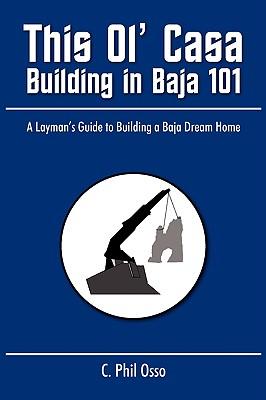 This Ol' Casa
Building in Baja 101

A Layman's Guide to Building a Baja Dream Home

C. Phil Osso